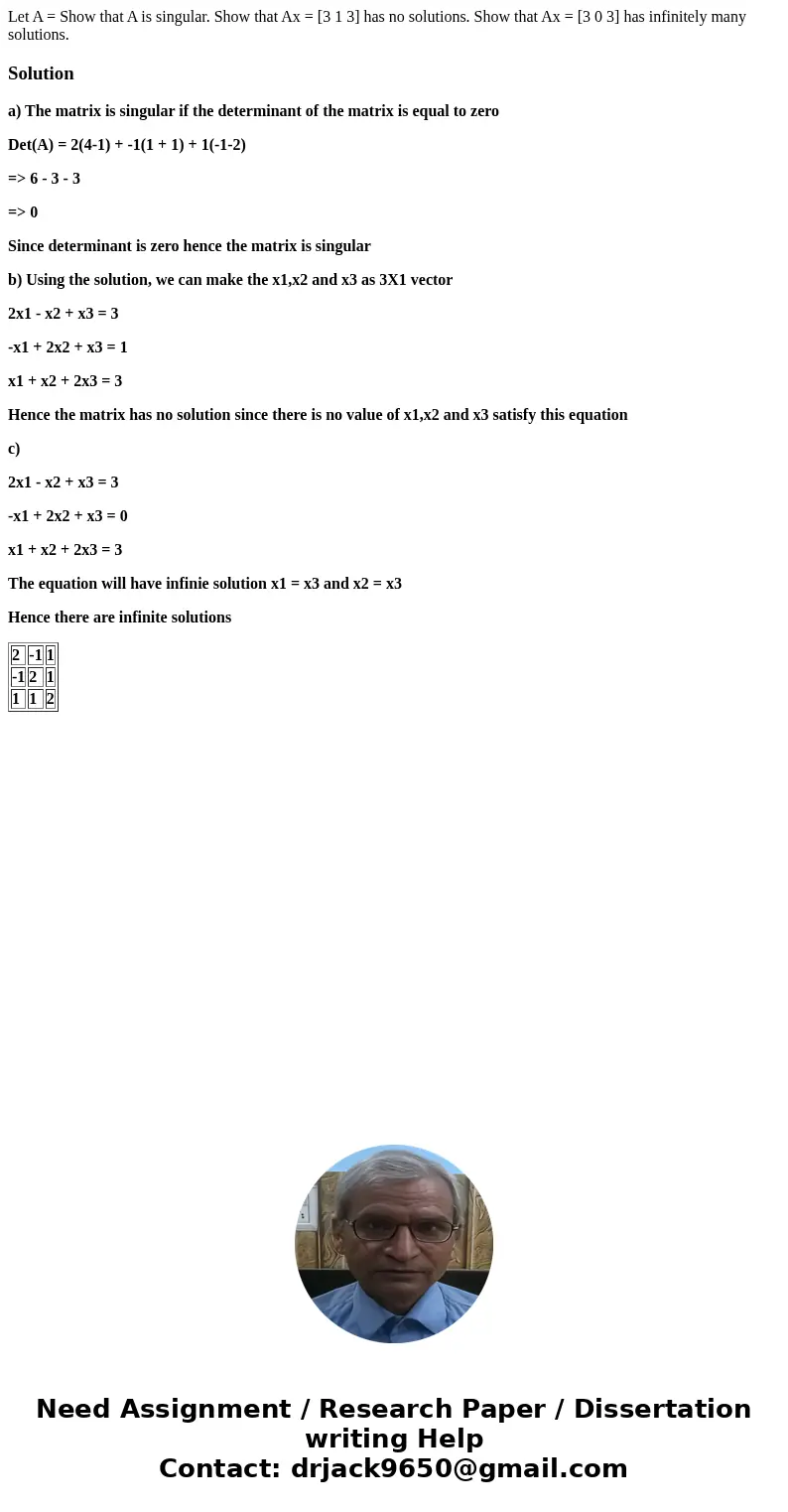 Let A = Show that A is singular. Show that Ax = [3 1 3] has no solutions. Show that Ax = [3 0 3] has infinitely many solutions.

Solution

a) The matrix is singular if the determinant of the matrix is equal to zero

Det(A) = 2(4-1) + -1(1 + 1) + 1(-1-2)

=> 6 - 3 - 3

=> 0

Since determinant is zero hence the matrix is singular

b) Using the solution, we can make the x1,x2 and x3 as 3X1 vector

2x1 - x2 + x3 = 3

-x1 + 2x2 + x3 = 1

x1 + x2 + 2x3 = 3

Hence the matrix has no solution since there is no value of x1,x2 and x3 satisfy this equation

c)

2x1 - x2 + x3 = 3

-x1 + 2x2 + x3 = 0

x1 + x2 + 2x3 = 3

The equation will have infinie solution x1 = x3 and x2 = x3

Hence there are infinite solutions

| 2 | -1 | 1 |
|---|---|---|
| -1 | 2 | 1 |
| 1 | 1 | 2 |

Need Assignment / Research Paper / Dissertation writing Help
Contact: drjack9650@gmail.com